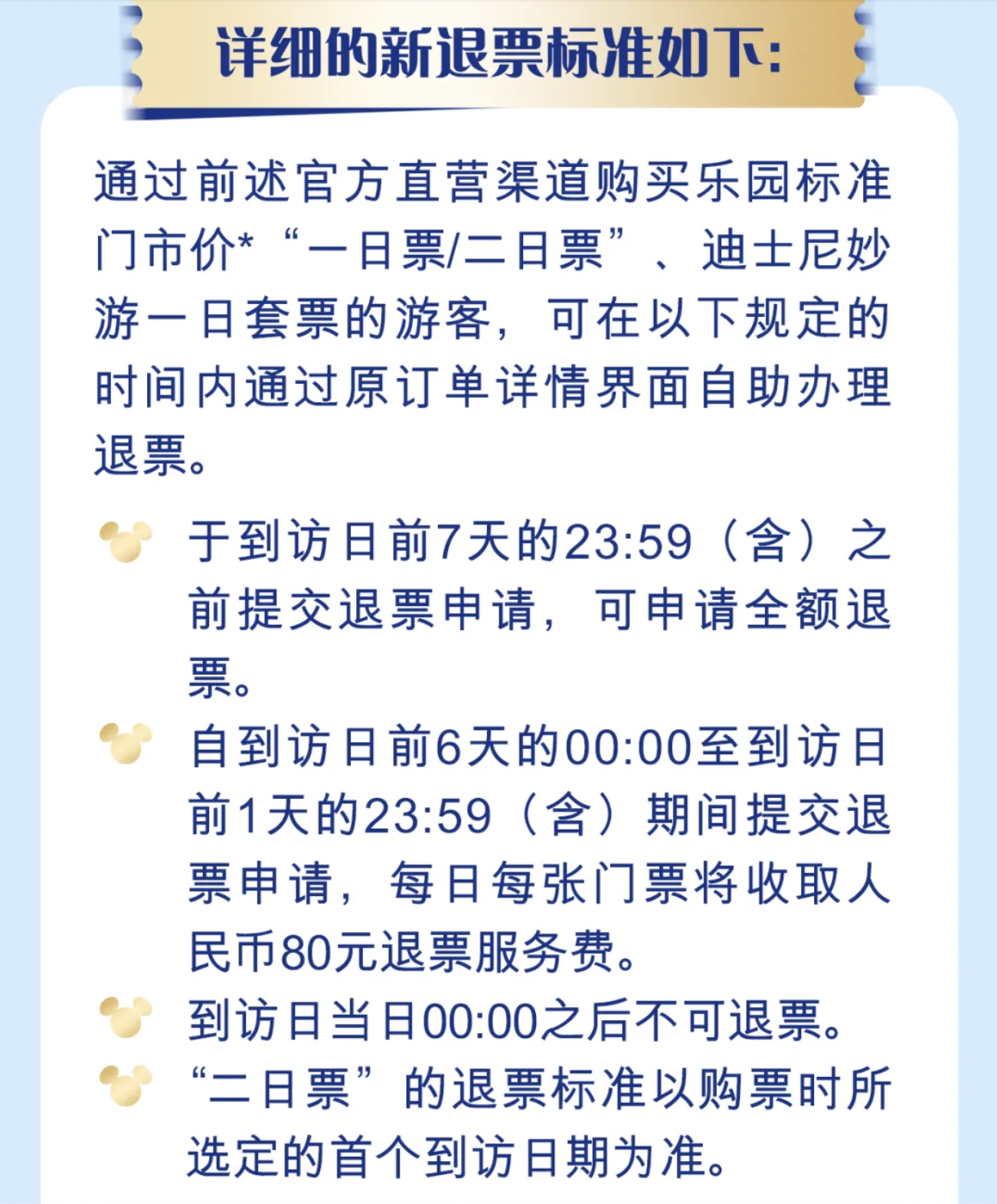 详细的新退票标准如下：

通过前述官方直营渠道购买乐园标准门市价*“一日票/二日票”、迪士尼妙游一日套票的游客，可在以下规定的时间内通过原订单详情界面自助办理退票。

于到访日前7天的23:59（含）之前提交退票申请，可申请全额退票。

自到访日前6天的00:00至到访日前1天的23:59（含）期间提交退票申请，每日每张门票将收取人民币80元退票服务费。

到访日当日00:00之后不可退票。

“二日票”的退票标准以购票时所选定的首个到访日期为准。